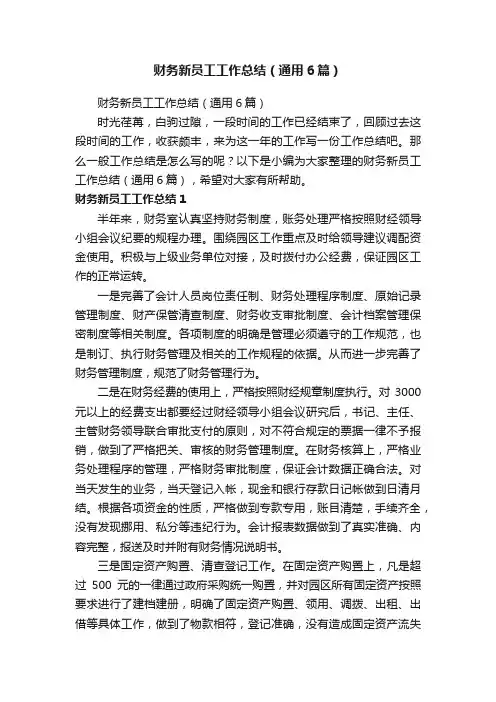 财务新员工工作总结（通用6篇）

财务新员工工作总结（通用6篇）

时光荏苒，白驹过隙，一段时间的工作已经结束了，回顾过去这段时间的工作，收获颇丰，来为这一年的工作写一份工作总结吧。那么一般工作总结是怎么写的呢？以下是小编为大家整理的财务新员工工作总结（通用6篇），希望对大家有所帮助。

财务新员工工作总结1

半年来，财务室认真坚持财务制度，账务处理严格按照财经领导小组会议纪要的规程办理。围绕园区工作重点及时给领导建议调配资金使用。积极与上级业务单位对接，及时拨付办公经费，保证园区工作的正常运转。

一是完善了会计人员岗位责任制、财务处理程序制度、原始记录管理制度、财产保管清查制度、财务收支审批制度、会计档案管理保密制度等相关制度。各项制度的明确是管理必须遵守的工作规范，也是制订、执行财务管理及相关的工作规程的依据。从而进一步完善了财务管理制度，规范了财务管理行为。

二是在财务经费的使用上，严格按照财经规章制度执行。对3000元以上的经费支出都要经过财经领导小组会议研究后，书记、主任、主管财务领导联合审批支付的原则，对不符合规定的票据一律不予报销，做到了严格把关、审核的财务管理制度。在财务核算上，严格业务处理程序的管理，严格财务审批制度，保证会计数据正确合法。对当天发生的业务，当天登记入帐，现金和银行存款日记帐做到日清月结。根据各项资金的性质，严格做到专款专用，账目清楚，手续齐全，没有发现挪用、私分等违纪行为。会计报表数据做到了真实准确、内容完整，报送及时并附有财务情况说明书。

三是固定资产购置、清查登记工作。在固定资产购置上，凡是超过500元的一律通过政府采购统一购置，并对园区所有固定资产按照要求进行了建档建册，明确了固定资产购置、领用、调拨、出租、出借等具体工作，做到了物款相符，登记准确，没有造成固定资产流失